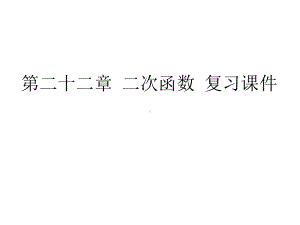 第二十二章 二次函数 复习课件